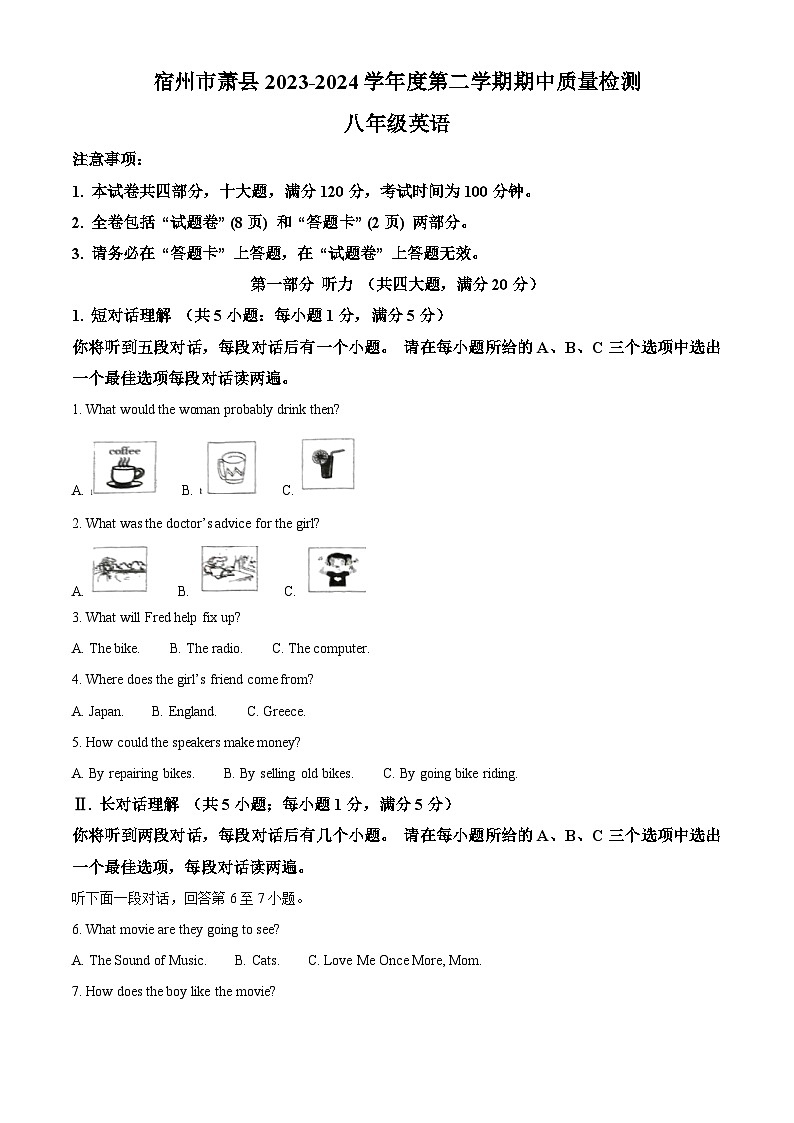 宿州市萧县 2023-2024 学年度第二学期期中质量检测

八年级英语

注意事项：

1. 本试卷共四部分，十大题，满分 120 分，考试时间为 100 分钟。

2. 全卷包括 “试题卷” (8 页) 和 “答题卡” (2 页) 两部分。

3. 请务必在 “答题卡” 上答题，在 “试题卷” 上答题无效。

第一部分 听力 （共四大题，满分 20 分）

1. 短对话理解 （共 5 小题：每小题 1 分，满分 5 分）

你将听到五段对话，每段对话后有一个小题。 请在每小题所给的 A、B、C 三个选项中选出一个最佳选项每段对话读两遍。

1. What would the woman probably drink then?

A. coffee B. C.

2. What was the doctor's advice for the girl?

A. B. C.

3. What will Fred help fix up?

A. The bike. B. The radio. C. The computer.

4. Where does the girl's friend come from?

A. Japan. B. England. C. Greece.

5. How could the speakers make money?

A. By repairing bikes. B. By selling old bikes. C. By going bike riding.

Ⅱ. 长对话理解 （共 5 小题；每小题 1 分，满分 5 分）

你将听到两段对话，每段对话后有几个小题。 请在每小题所给的 A、B、C 三个选项中选出一个最佳选项，每段对话读两遍。

听下面一段对话，回答第 6 至 7 小题。

6. What movie are they going to see?

A. The Sound of Music. B. Cats. C. Love Me Once More, Mom.

7. How does the boy like the movie?